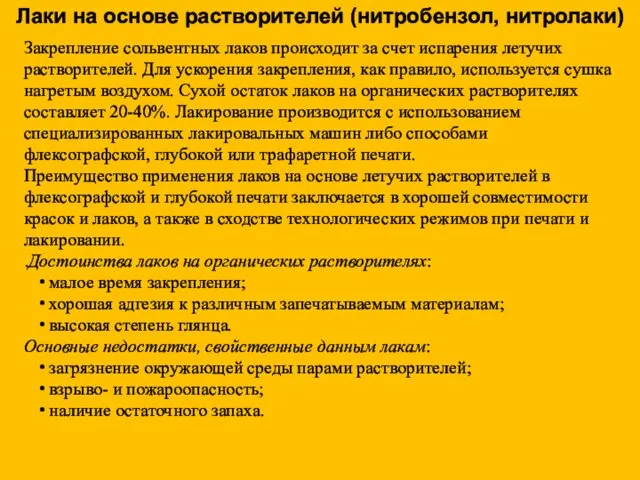 Лаки на основе растворителей (нитробензол, нитролаки)

Закрепление сольвентных лаков происходит за счет испарения летучих растворителей. Для ускорения закрепления, как правило, используется сушка нагретым воздухом. Сухой остаток лаков на органических растворителях составляет 20-40%. Лакирование производится с использованием специализированных лакировальных машин либо способами флексографской, глубокой или трафаретной печати.
Преимущество применения лаков на основе летучих растворителей в флексографской и глубокой печати заключается в хорошей совместимости красок и лаков, а также в сходстве технологических режимов при печати и лакировании.
Достоинства лаков на органических растворителях:
• малое время закрепления;
• хорошая адгезия к различным запечатываемым материалам;
• высокая степень глянца.
Основные недостатки, свойственные данным лакам:
• загрязнение окружающей среды парами растворителей;
• взрыво- и пожароопасность;
• наличие остаточного запаха.